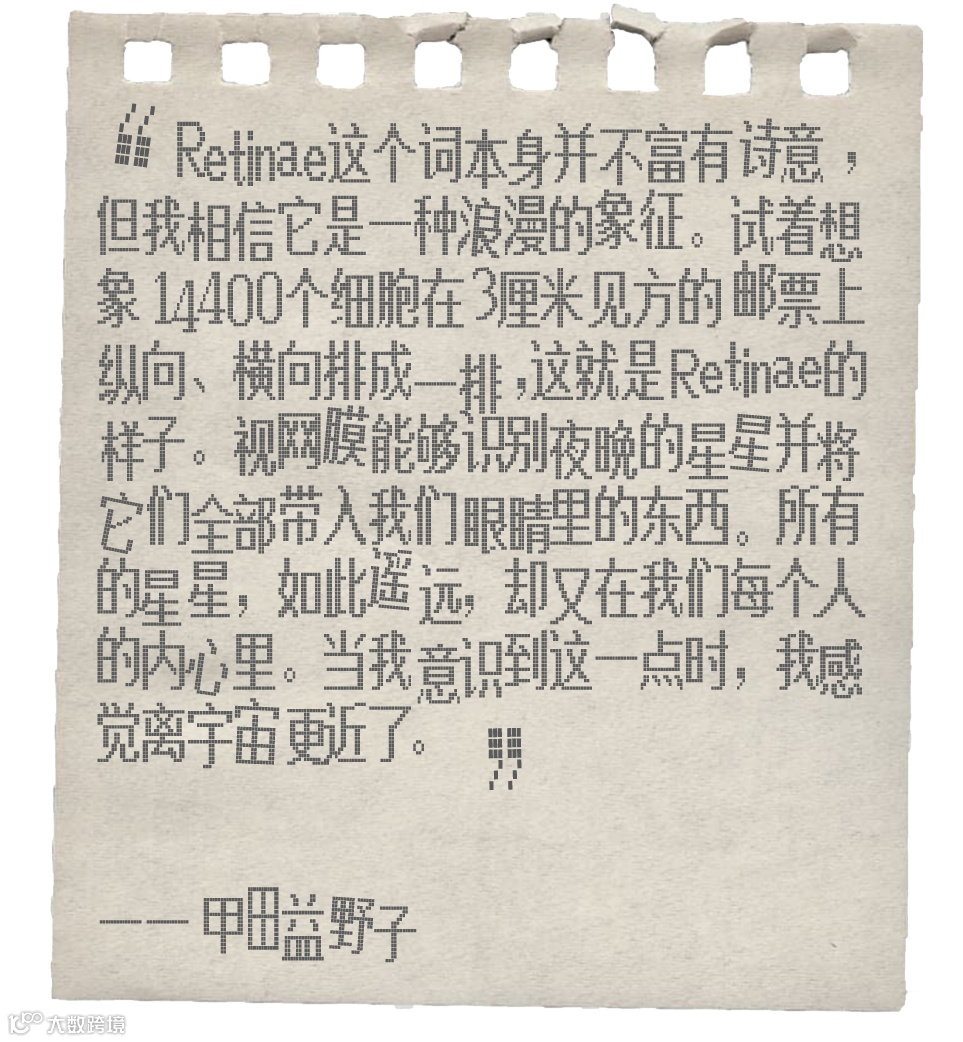 “Retinae这个词本身并不富有诗意，但我相信它是一种浪漫的象征。试着想象14400个细胞在3厘米见方的邮票上纵向、横向排成一排，这就是Retinae的样子。视网膜能够识别夜晚的星星并将它们全部带入我们眼睛里的东西。所有的星星，如此遥远，却又在我们每个人的内心里。当我意识到这一点时，我感觉离宇宙更近了。”

——甲田益野子

大数跨境